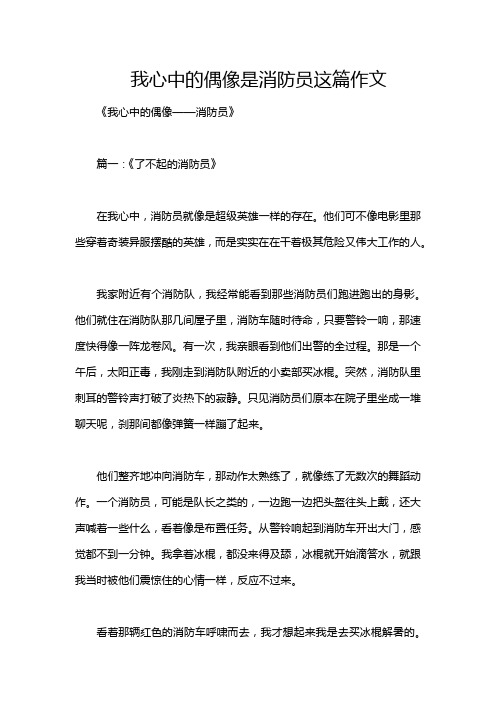 我心中的偶像是消防员这篇作文

《我心中的偶像——消防员》

篇一：《了不起的消防员》

在我心中，消防员就像是超级英雄一样的存在。他们可不像电影里那些穿着奇装异服摆酷的英雄，而是实实在在干着极其危险又伟大工作的人。

我家附近有个消防队，我经常能看到那些消防员们跑进跑出的身影。他们就住在消防队那几间屋子里，消防车随时待命，只要警铃一响，那速度快得像一阵龙卷风。有一次，我亲眼看到他们出警的全过程。那是一个午后，太阳正毒，我刚走到消防队附近的小卖部买冰棍。突然，消防队里刺耳的警铃声打破了炎热下的寂静。只见消防员们原本在院子里坐成一堆聊天呢，刹那间都像弹簧一样蹦了起来。

他们整齐地冲向消防车，那动作太熟练了，就像练了无数次的舞蹈动作。一个消防员，可能是队长之类的，一边跑一边把头盔往头上戴，还大声喊着一些什么，看着像是布置任务。从警铃响起到消防车开出大门，感觉都不到一分钟。我拿着冰棍，都没来得及舔，冰棍就开始滴答水，就跟我当时被他们震惊住的心情一样，反应不过来。

看着那辆红色的消防车呼啸而去，我才想起来我是去买冰棍解暑的。